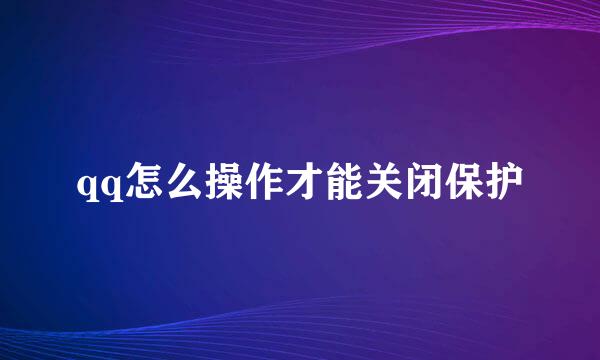 qq怎么操作才能关闭保护